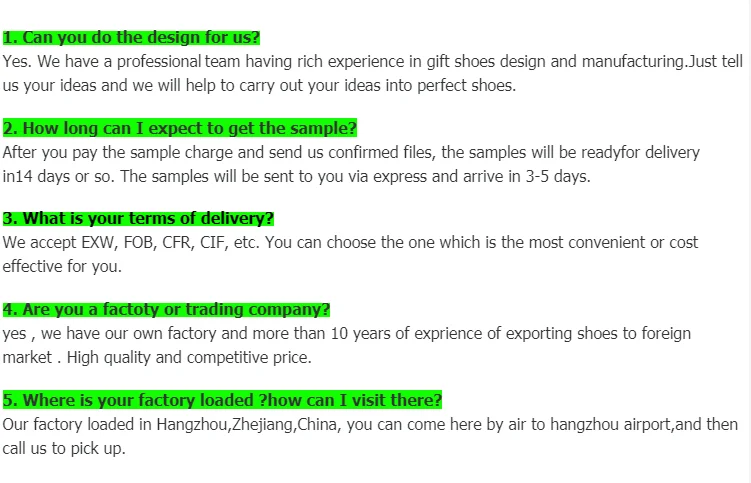 1. Can you do the design for us?
Yes. We have a professional team having rich experience in gift shoes design and manufacturing.Just tell us your ideas and we will help to carry out your ideas into perfect shoes.

2. How long can I expect to get the sample?
After you pay the sample charge and send us confirmed files, the samples will be readyfor delivery in14 days or so. The samples will be sent to you via express and arrive in 3-5 days.

3. What is your terms of delivery?
We accept EXW, FOB, CFR, CIF, etc. You can choose the one which is the most convenient or cost effective for you.

4. Are you a factoty or trading company?
yes , we have our own factory and more than 10 years of exprience of exporting shoes to foreign market . High quality and competitive price.

5. Where is your factory loaded ?how can I visit there?
Our factory loaded in Hangzhou,Zhejiang,China, you can come here by air to hangzhou airport,and then call us to pick up.